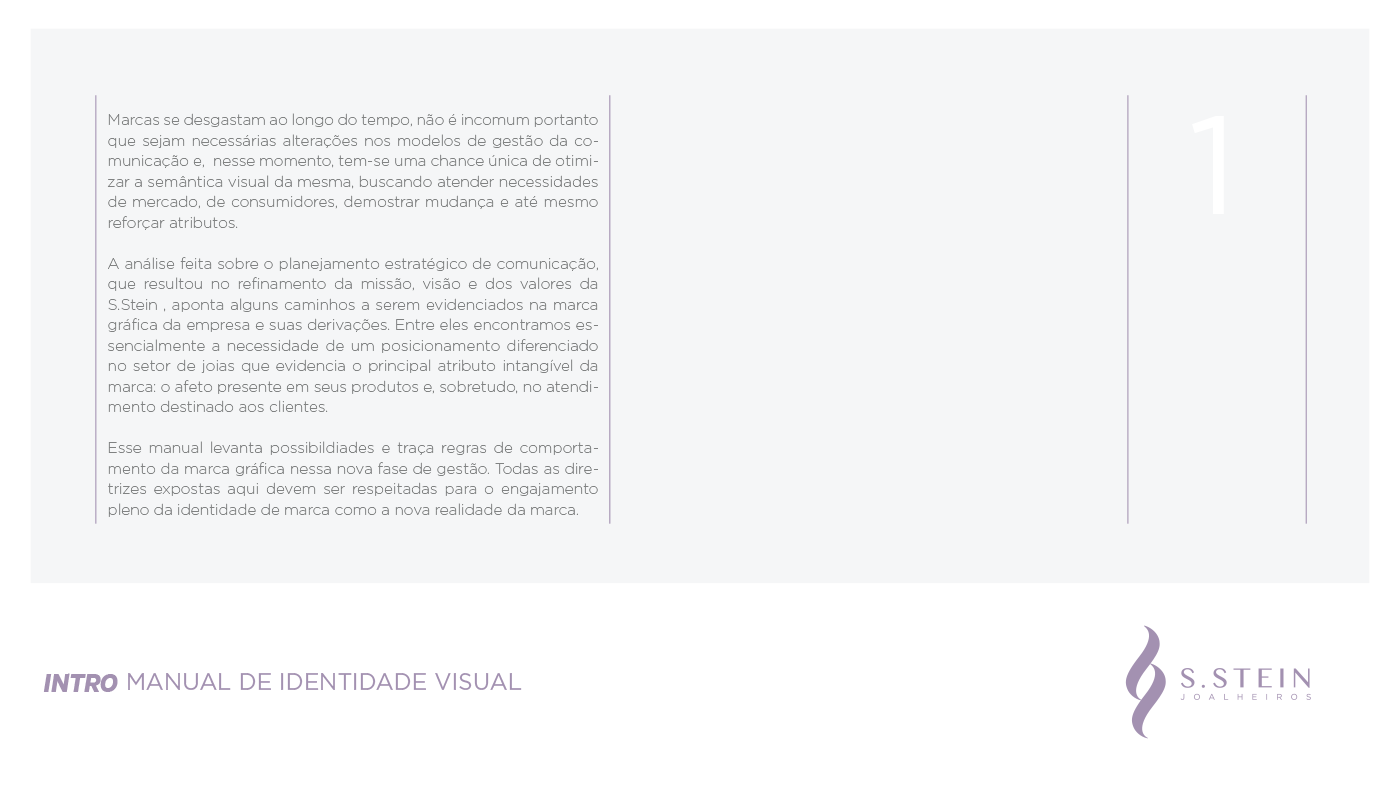 Marcas se desgastam ao longo do tempo, não é incomum portanto que sejam necessárias alterações nos modelos de gestão da comunicação e, nesse momento, tem-se uma chance única de otimizar a semântica visual da mesma, buscando atender necessidades de mercado, de consumidores, demostrar mudança e até mesmo reforçar atributos.

A análise feita sobre o planejamento estratégico de comunicação, que resultou no refinamento da missão, visão e dos valores da S.Stein , aponta alguns caminhos a serem evidenciados na marca gráfica da empresa e suas derivações. Entre eles encontramos essencialmente a necessidade de um posicionamento diferenciado no setor de joias que evidencia o principal atributo intangível da marca: o afeto presente em seus produtos e, sobretudo, no atendimento destinado aos clientes.

Esse manual levanta possibildiades e traça regras de comportamento da marca gráfica nessa nova fase de gestão. Todas as diretrizes expostas aqui devem ser respeitadas para o engajamento pleno da identidade de marca como a nova realidade da marca.

1

INTRO MANUAL DE IDENTIDADE VISUAL

S.STEIN
JOALHEIROS